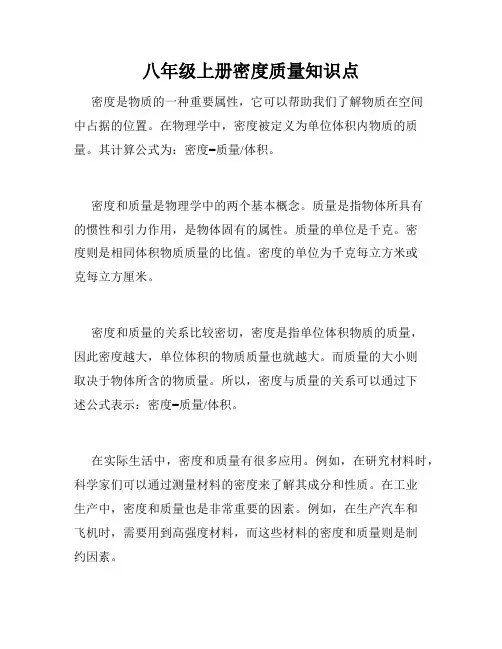 八年级上册密度质量知识点

密度是物质的一种重要属性，它可以帮助我们了解物质在空间中占据的位置。在物理学中，密度被定义为单位体积内物质的质量。其计算公式为：密度=质量/体积。

密度和质量是物理学中的两个基本概念。质量是指物体所具有的惯性和引力作用，是物体固有的属性。质量的单位是千克。密度则是相同体积物质质量的比值。密度的单位为千克每立方米或克每立方厘米。

密度和质量的关系比较密切，密度是指单位体积物质的质量，因此密度越大，单位体积的物质质量也就越大。而质量的大小则取决于物体所含的物质量。所以，密度与质量的关系可以通过下述公式表示：密度=质量/体积。

在实际生活中，密度和质量有很多应用。例如，在研究材料时，科学家们可以通过测量材料的密度来了解其成分和性质。在工业生产中，密度和质量也是非常重要的因素。例如，在生产汽车和飞机时，需要用到高强度材料，而这些材料的密度和质量则是制约因素。